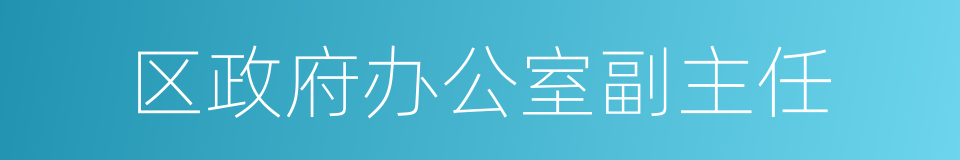 区政府办公室副主任